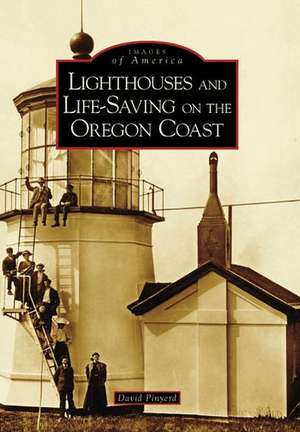 IMAGES
of America

LIGHTHOUSES AND LIFE-SAVING ON THE OREGON COAST

David Pinyerd